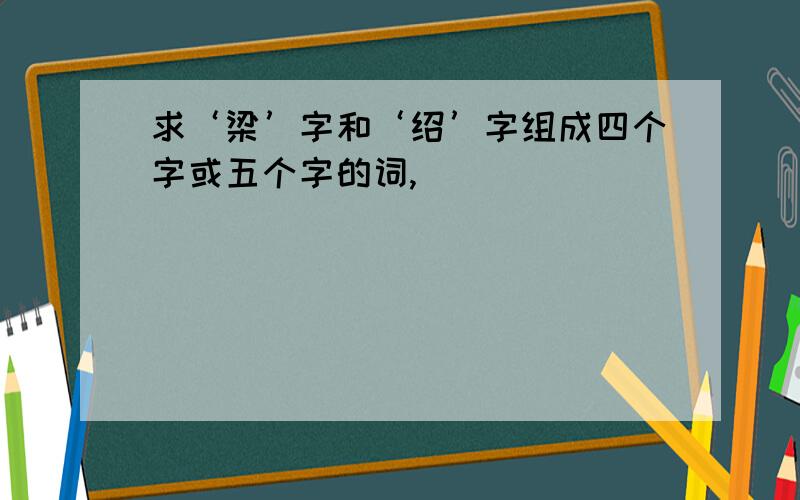 求‘梁’字和‘绍’字组成四个字或五个字的词,